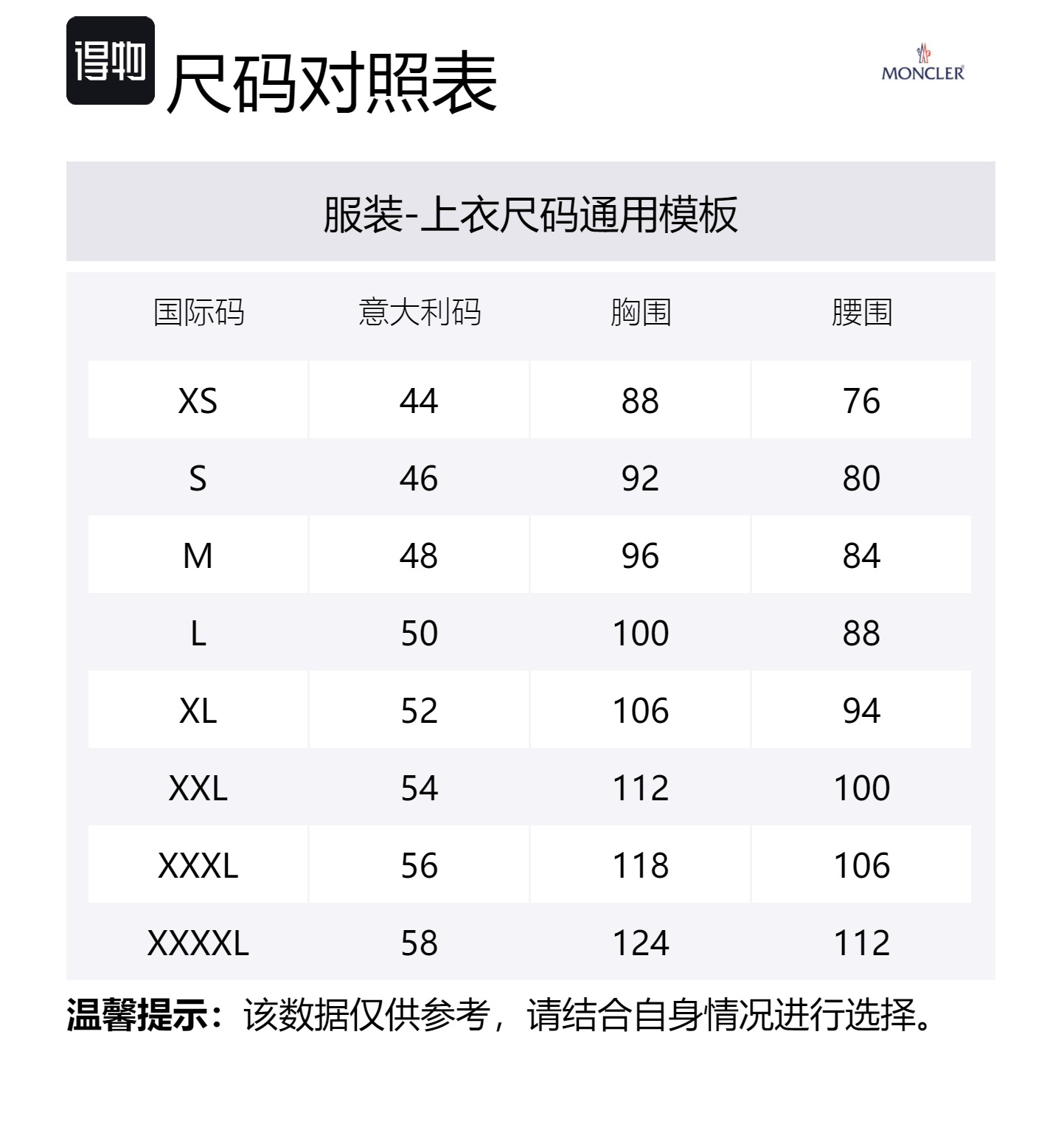 得物 尺码对照表

MONCLER

服装-上衣尺码通用模板

| 国际码 | 意大利码 | 胸围 | 腰围 |
|---|---|---|---|
| XS | 44 | 88 | 76 |
| S | 46 | 92 | 80 |
| M | 48 | 96 | 84 |
| L | 50 | 100 | 88 |
| XL | 52 | 106 | 94 |
| XXL | 54 | 112 | 100 |
| XXXL | 56 | 118 | 106 |
| XXXXL | 58 | 124 | 112 |

温馨提示：该数据仅供参考，请结合自身情况进行选择。